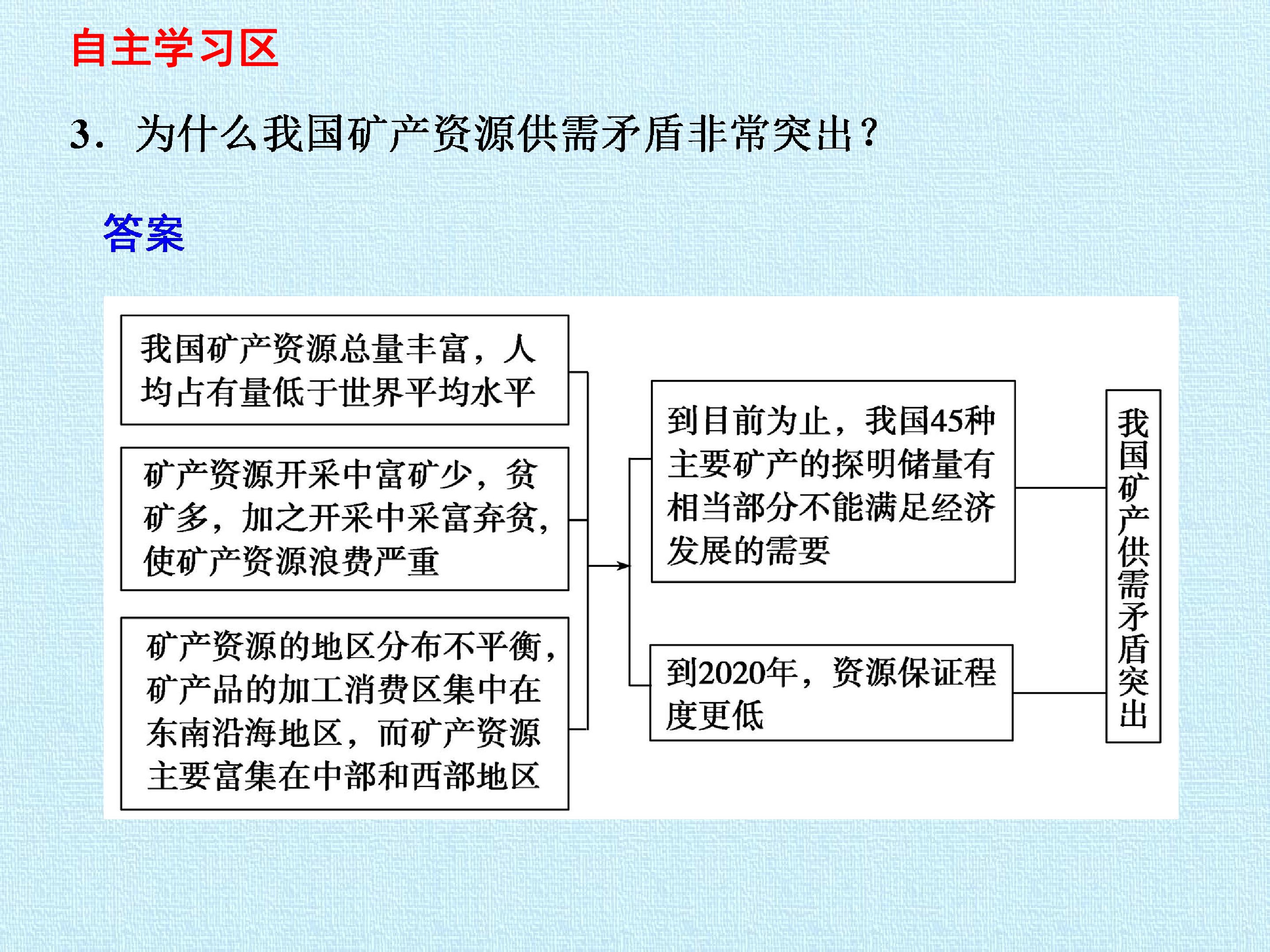 自主学习区

3. 为什么我国矿产资源供需矛盾非常突出？

答案

我国矿产资源总量丰富，人均占有量低于世界平均水平

矿产资源开采中富矿少，贫矿多，加之开采中采富弃贫，使矿产资源浪费严重

矿产资源的地区分布不平衡，矿产品的加工消费区集中在东南沿海地区，而矿产资源主要富集在中部和西部地区

到目前为止，我国45种主要矿产的探明储量有相当部分不能满足经济发展的需要

到2020年，资源保证程度更低

我国矿产供需矛盾突出